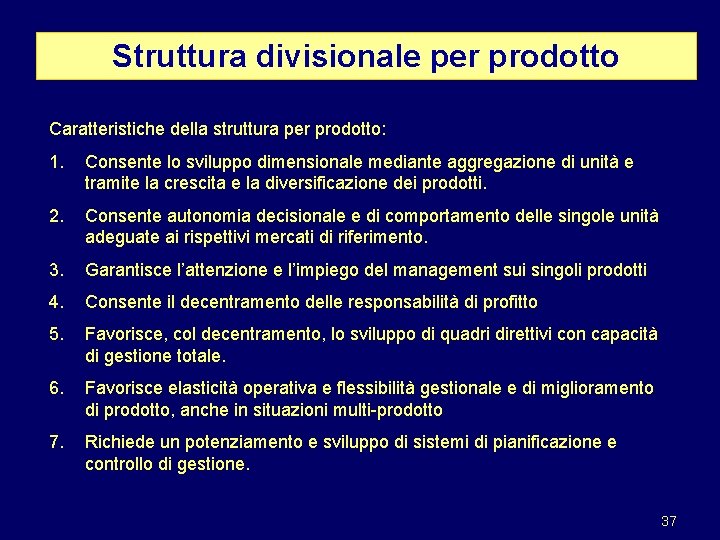 Struttura divisionale per prodotto

Caratteristiche della struttura per prodotto:

1. Consente lo sviluppo dimensionale mediante aggregazione di unità e tramite la crescita e la diversificazione dei prodotti.

2. Consente autonomia decisionale e di comportamento delle singole unità adeguate ai rispettivi mercati di riferimento.

3. Garantisce l'attenzione e l'impiego del management sui singoli prodotti

4. Consente il decentramento delle responsabilità di profitto

5. Favorisce, col decentramento, lo sviluppo di quadri direttivi con capacità di gestione totale.

6. Favorisce elasticità operativa e flessibilità gestionale e di miglioramento di prodotto, anche in situazioni multi-prodotto

7. Richiede un potenziamento e sviluppo di sistemi di pianificazione e controllo di gestione.

37